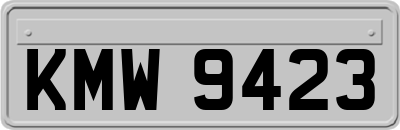 KMW 9423